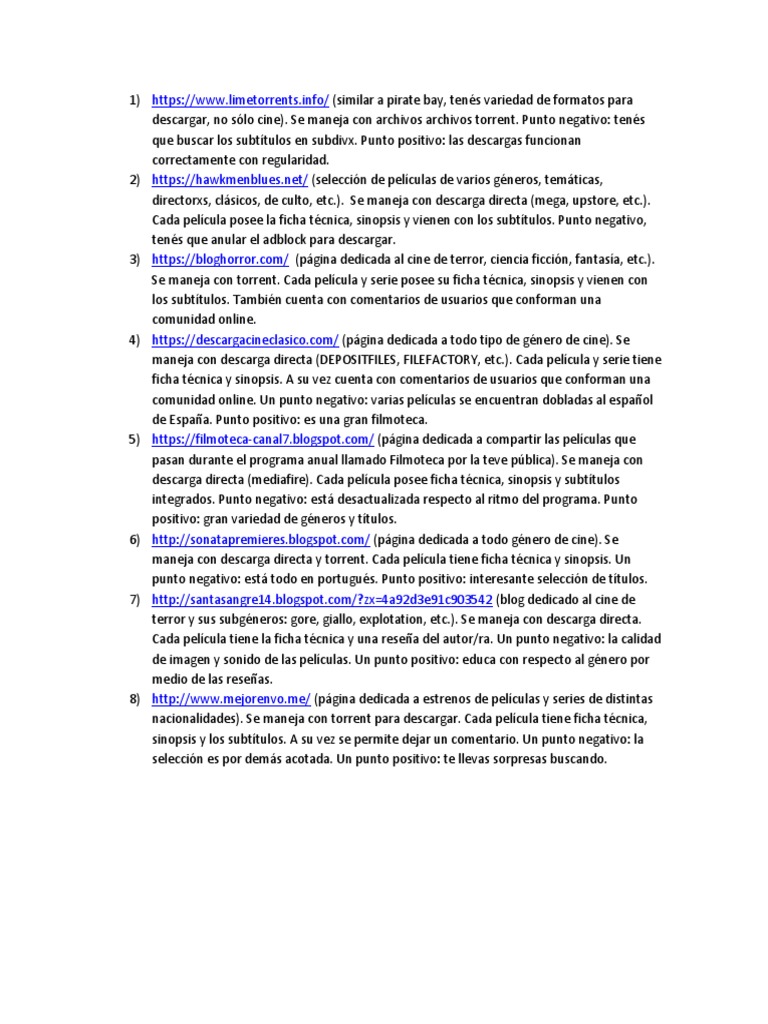 1) https://www.limetorrents.info/ (similar a pirate bay, tenés variedad de formatos para descargar, no sólo cine). Se maneja con archivos archivos torrent. Punto negativo: tenés que buscar los subtítulos en subdivx. Punto positivo: las descargas funcionan correctamente con regularidad.

2) https://hawkmenblues.net/ (selección de películas de varios géneros, temáticas, directorxs, clásicos, de culto, etc.). Se maneja con descarga directa (mega, upstore, etc.). Cada película posee la ficha técnica, sinopsis y vienen con los subtítulos. Punto negativo, tenés que anular el adblock para descargar.

3) https://bloghorror.com/ (página dedicada al cine de terror, ciencia ficción, fantasía, etc.). Se maneja con torrent. Cada película y serie posee su ficha técnica, sinopsis y vienen con los subtítulos. También cuenta con comentarios de usuarios que conforman una comunidad online.

4) https://descargacineclasico.com/ (página dedicada a todo tipo de género de cine). Se maneja con descarga directa (DEPOSITFILES, FILEFACTORY, etc.). Cada película y serie tiene ficha técnica y sinopsis. A su vez cuenta con comentarios de usuarios que conforman una comunidad online. Un punto negativo: varias películas se encuentran dobladas al español de España. Punto positivo: es una gran filmoteca.

5) https://filmoteca-canal7.blogspot.com/ (página dedicada a compartir las películas que pasan durante el programa anual llamado Filmoteca por la teve pública). Se maneja con descarga directa (mediafire). Cada película posee ficha técnica, sinopsis y subtítulos integrados. Punto negativo: está desactualizada respecto al ritmo del programa. Punto positivo: gran variedad de géneros y títulos.

6) http://sonatapremieres.blogspot.com/ (página dedicada a todo género de cine). Se maneja con descarga directa y torrent. Cada película tiene ficha técnica y sinopsis. Un punto negativo: está todo en portugués. Punto positivo: interesante selección de títulos.

7) http://santasangre14.blogspot.com/?zx=4a92d3e91c903542 (blog dedicado al cine de terror y sus subgéneros: gore, giallo, explotation, etc.). Se maneja con descarga directa. Cada película tiene la ficha técnica y una reseña del autor/ra. Un punto negativo: la calidad de imagen y sonido de las películas. Un punto positivo: educa con respecto al género por medio de las reseñas.

8) http://www.mejorenvo.me/ (página dedicada a estrenos de películas y series de distintas nacionalidades). Se maneja con torrent para descargar. Cada película tiene ficha técnica, sinopsis y los subtítulos. A su vez se permite dejar un comentario. Un punto negativo: la selección es por demás acotada. Un punto positivo: te llevas sorpresas buscando.